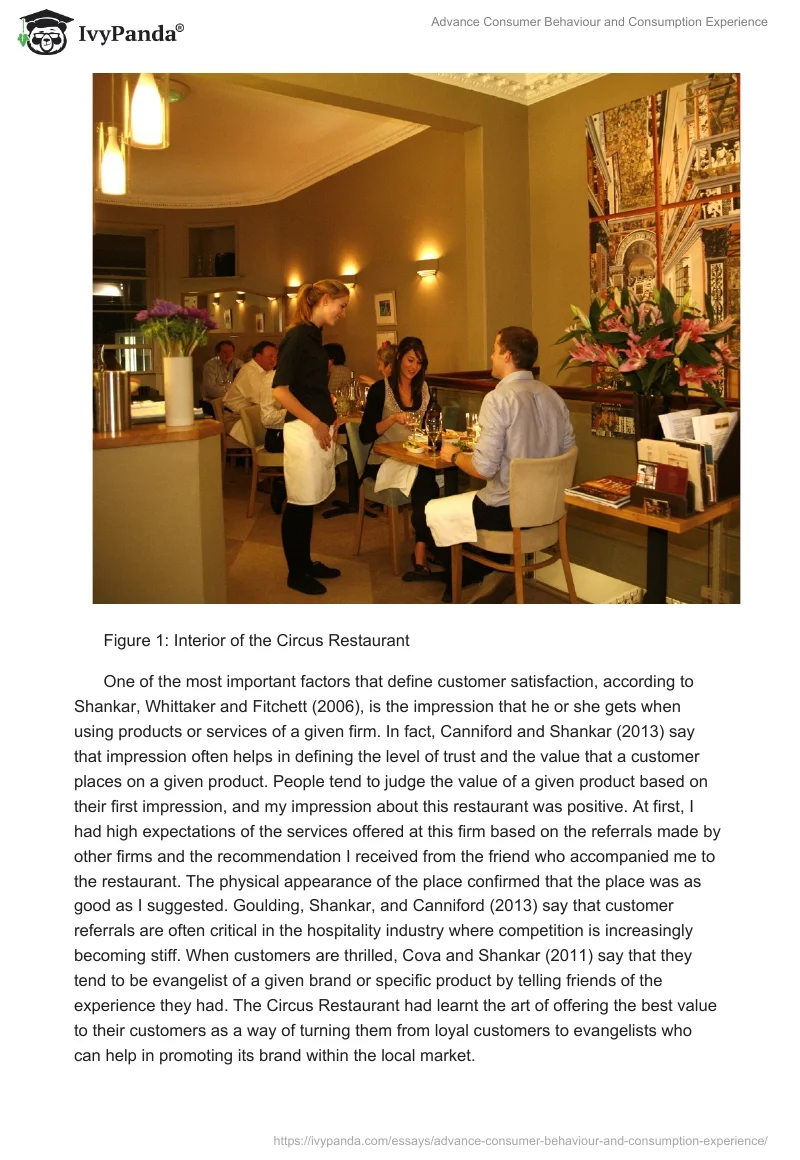 IvyPanda®

Advance Consumer Behaviour and Consumption Experience

Figure 1: Interior of the Circus Restaurant

One of the most important factors that define customer satisfaction, according to Shankar, Whittaker and Fitchett (2006), is the impression that he or she gets when using products or services of a given firm. In fact, Canniford and Shankar (2013) say that impression often helps in defining the level of trust and the value that a customer places on a given product. People tend to judge the value of a given product based on their first impression, and my impression about this restaurant was positive. At first, I had high expectations of the services offered at this firm based on the referrals made by other firms and the recommendation I received from the friend who accompanied me to the restaurant. The physical appearance of the place confirmed that the place was as good as I suggested. Goulding, Shankar, and Canniford (2013) say that customer referrals are often critical in the hospitality industry where competition is increasingly becoming stiff. When customers are thrilled, Cova and Shankar (2011) say that they tend to be evangelist of a given brand or specific product by telling friends of the experience they had. The Circus Restaurant had learnt the art of offering the best value to their customers as a way of turning them from loyal customers to evangelists who can help in promoting its brand within the local market.

https://ivypanda.com/essays/advance-consumer-behaviour-and-consumption-experience/